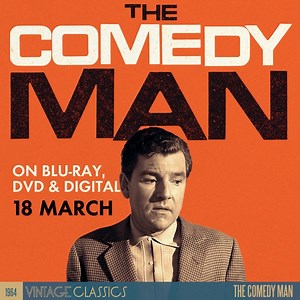 THE COMEDY MAN

ON BLU-RAY, DVD & DIGITAL
18 MARCH

1964 VINTAGE CLASSICS THE COMEDY MAN